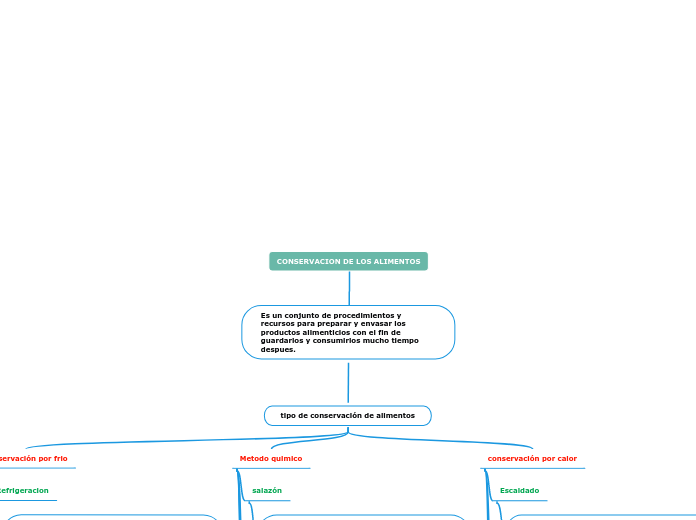 CONSERVACION DE LOS ALIMENTOS

Es un conjunto de procedimientos y recursos para preparar y envasar los productos alimenticios con el fin de guardarlos y consumirlos mucho tiempo despues.

tipo de conservación de alimentos

servación por frio

efrigeracion

Metodo quimico

salazón

conservación por calor

Escaldado